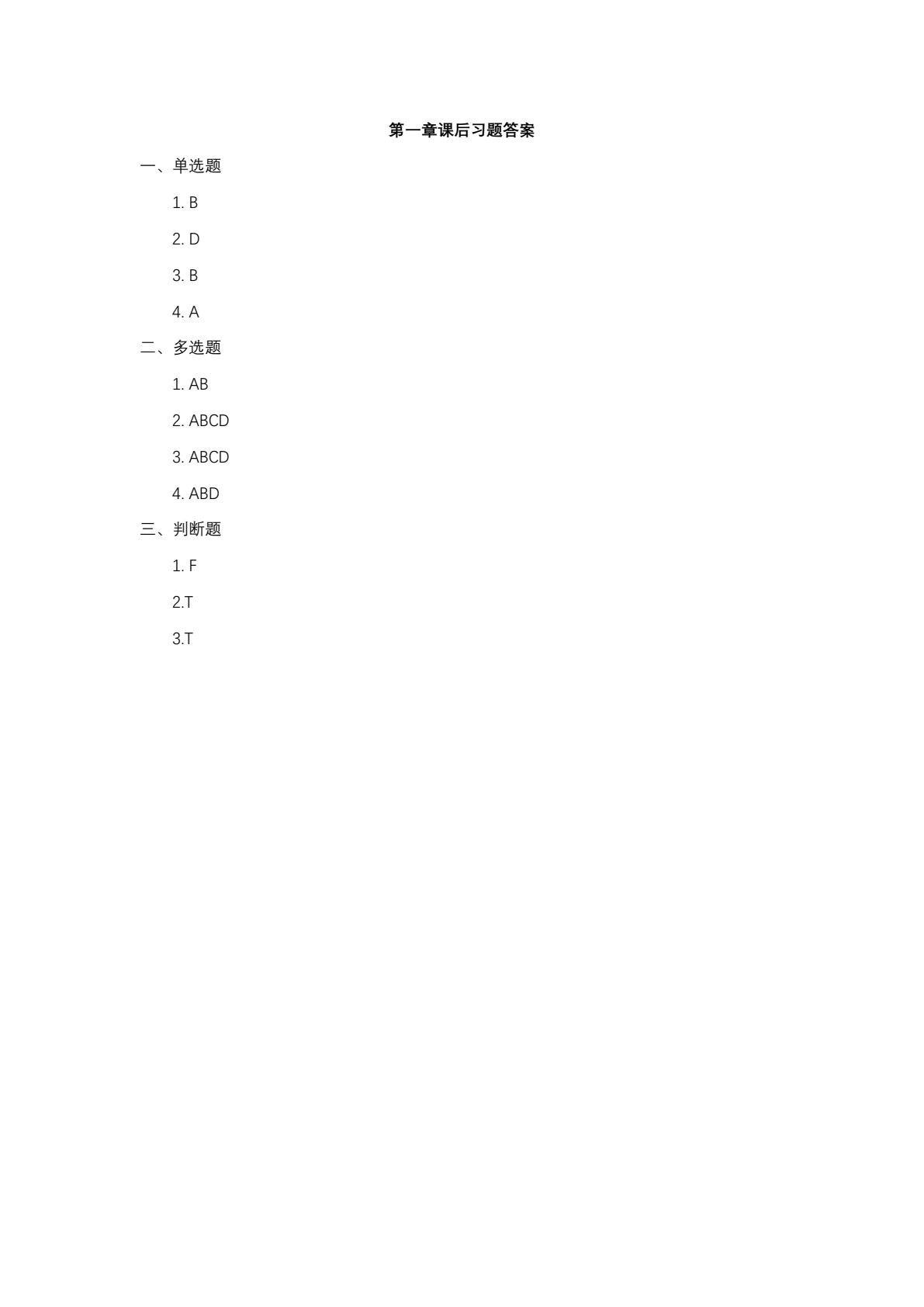 第一章课后习题答案

一、单选题

1. B

2. D

3. B

4. A

二、多选题

1. AB

2. ABCD

3. ABCD

4. ABD

三、判断题

1. F

2.T

3.T